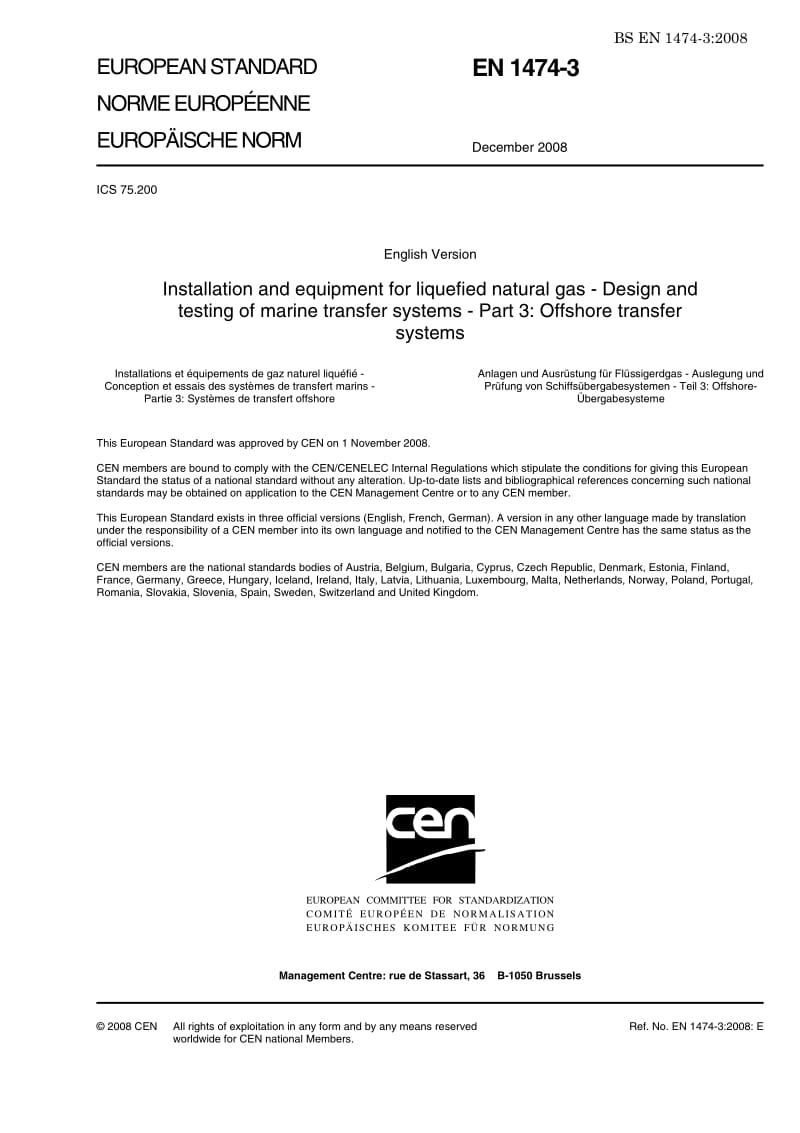 BS EN 1474-3:2008

EUROPEAN STANDARD
NORME EUROPÉENNE
EUROPÄISCHE NORM

EN 1474-3

December 2008

ICS 75.200

English Version

Installation and equipment for liquefied natural gas - Design and testing of marine transfer systems - Part 3: Offshore transfer systems

Installations et équipements de gaz naturel liquéfié - Conception et essais des systèmes de transfert marins - Partie 3: Systèmes de transfert offshore

Anlagen und Ausrüstung für Flüssigerdgas - Auslegung und Prüfung von Schiffsübergabesystemen - Teil 3: Offshore-Übergabesysteme

This European Standard was approved by CEN on 1 November 2008.

CEN members are bound to comply with the CEN/CENELEC Internal Regulations which stipulate the conditions for giving this European Standard the status of a national standard without any alteration. Up-to-date lists and bibliographical references concerning such national standards may be obtained on application to the CEN Management Centre or to any CEN member.

This European Standard exists in three official versions (English, French, German). A version in any other language made by translation under the responsibility of a CEN member into its own language and notified to the CEN Management Centre has the same status as the official versions.

CEN members are the national standards bodies of Austria, Belgium, Bulgaria, Cyprus, Czech Republic, Denmark, Estonia, Finland, France, Germany, Greece, Hungary, Iceland, Ireland, Italy, Latvia, Lithuania, Luxembourg, Malta, Netherlands, Norway, Poland, Portugal, Romania, Slovakia, Slovenia, Spain, Sweden, Switzerland and United Kingdom.

cen

EUROPEAN COMMITTEE FOR STANDARDIZATION
COMITÉ EUROPÉEN DE NORMALISATION
EUROPÄISCHES KOMITEE FÜR NORMUNG

Management Centre: rue de Stassart, 36 B-1050 Brussels

© 2008 CEN All rights of exploitation in any form and by any means reserved worldwide for CEN national Members.

Ref. No. EN 1474-3:2008: E